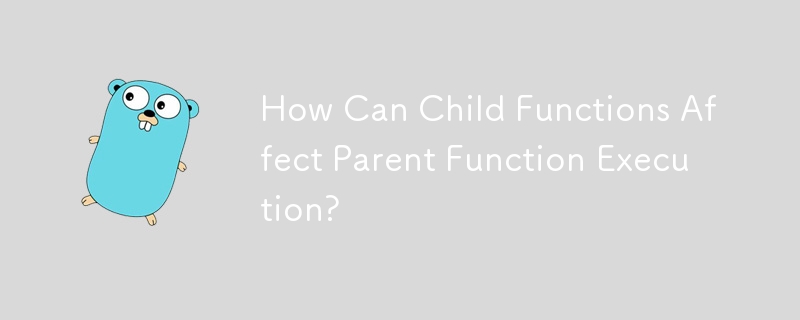 How Can Child Functions Affect Parent Function Execution?